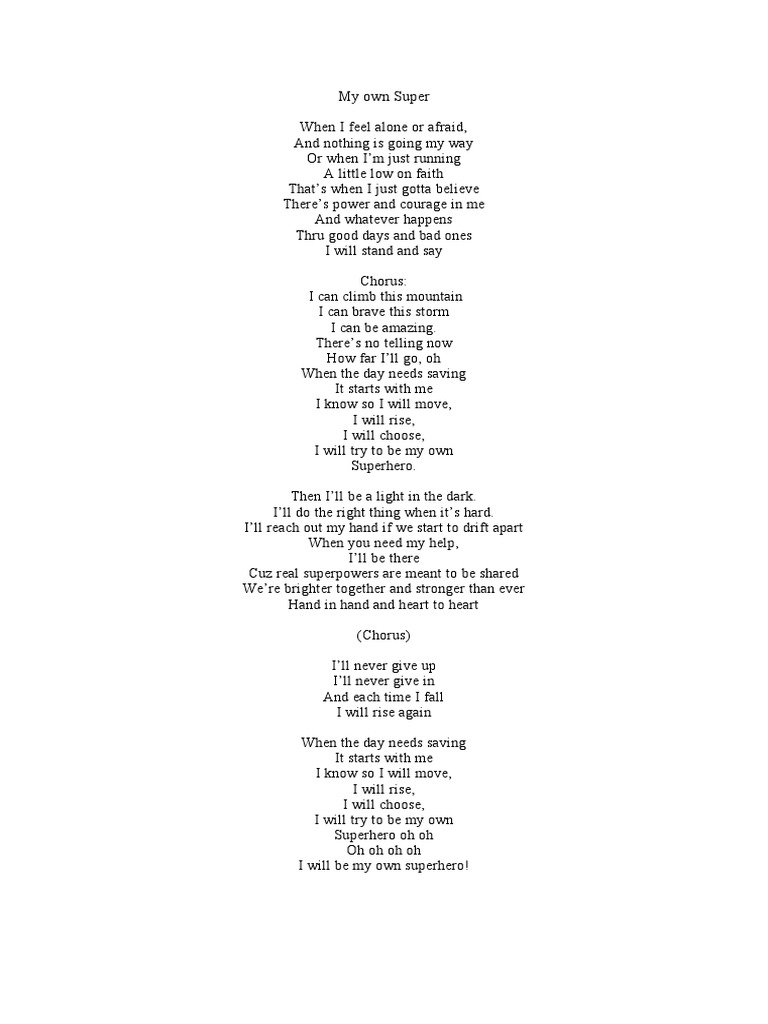 My own Super

When I feel alone or afraid,
And nothing is going my way
Or when I'm just running
A little low on faith
That's when I just gotta believe
There's power and courage in me
And whatever happens
Thru good days and bad ones
I will stand and say

Chorus:
I can climb this mountain
I can brave this storm
I can be amazing.
There's no telling now
How far I'll go, oh
When the day needs saving
It starts with me
I know so I will move,
I will rise,
I will choose,
I will try to be my own
Superhero.

Then I'll be a light in the dark.
I'll do the right thing when it's hard.
I'll reach out my hand if we start to drift apart
When you need my help,
I'll be there
Cuz real superpowers are meant to be shared
We're brighter together and stronger than ever
Hand in hand and heart to heart

(Chorus)

I'll never give up
I'll never give in
And each time I fall
I will rise again

When the day needs saving
It starts with me
I know so I will move,
I will rise,
I will choose,
I will try to be my own
Superhero oh oh
Oh oh oh oh
I will be my own superhero!